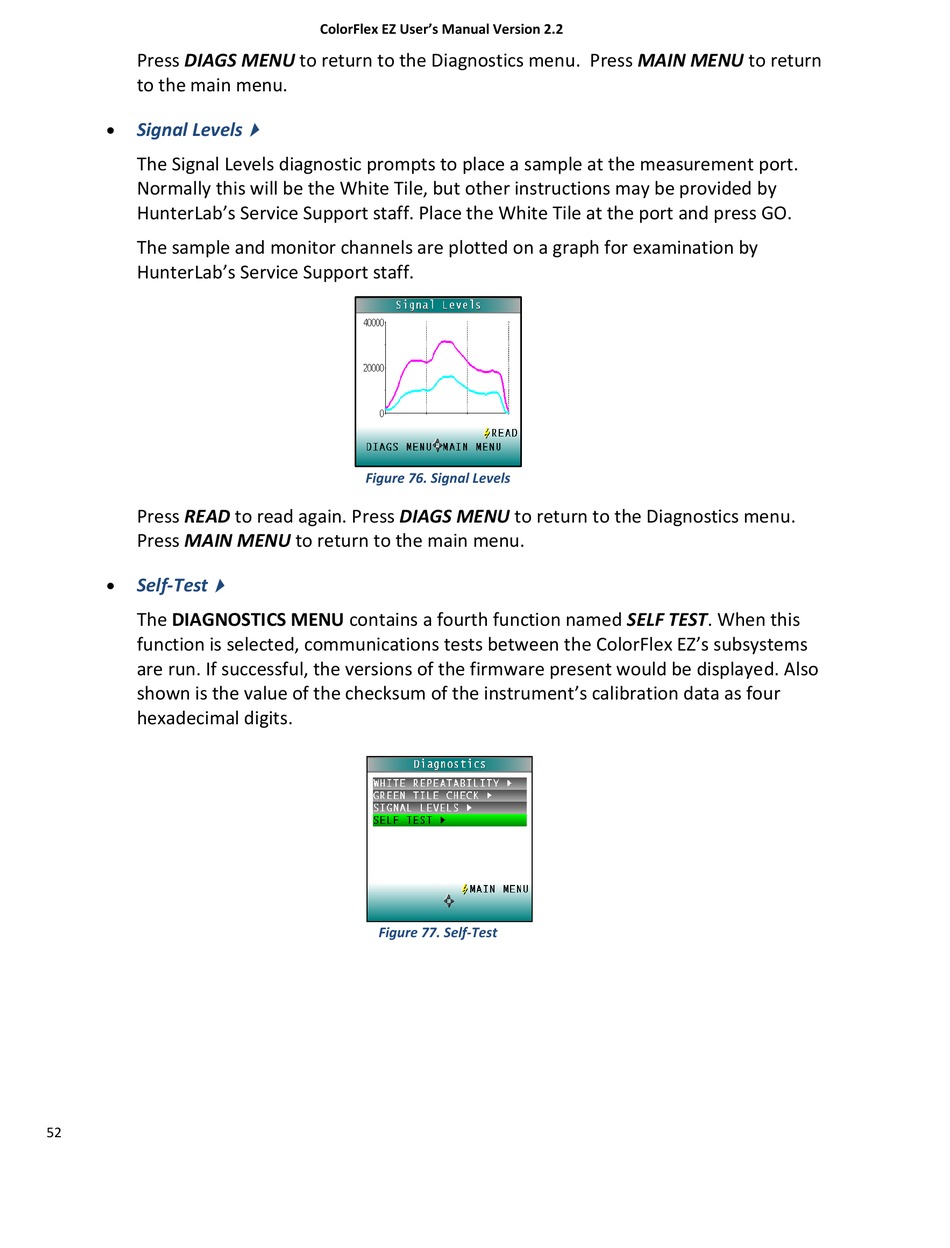 ColorFlex EZ User's Manual Version 2.2

Press DIAGS MENU to return to the Diagnostics menu. Press MAIN MENU to return to the main menu.

• Signal Levels

The Signal Levels diagnostic prompts to place a sample at the measurement port. Normally this will be the White Tile, but other instructions may be provided by HunterLab's Service Support staff. Place the White Tile at the port and press GO.

The sample and monitor channels are plotted on a graph for examination by HunterLab's Service Support staff.

Signal Levels
40000
20000
0
READ
DIAGS MENU MAIN MENU

Figure 76. Signal Levels

Press READ to read again. Press DIAGS MENU to return to the Diagnostics menu. Press MAIN MENU to return to the main menu.

• Self-Test

The DIAGNOSTICS MENU contains a fourth function named SELF TEST. When this function is selected, communications tests between the ColorFlex EZ's subsystems are run. If successful, the versions of the firmware present would be displayed. Also shown is the value of the checksum of the instrument's calibration data as four hexadecimal digits.

Diagnostics
WHITE REPEATABILITY
GREEN TILE CHECK
SIGNAL LEVELS
SELF TEST
MAIN MENU

Figure 77. Self-Test

52